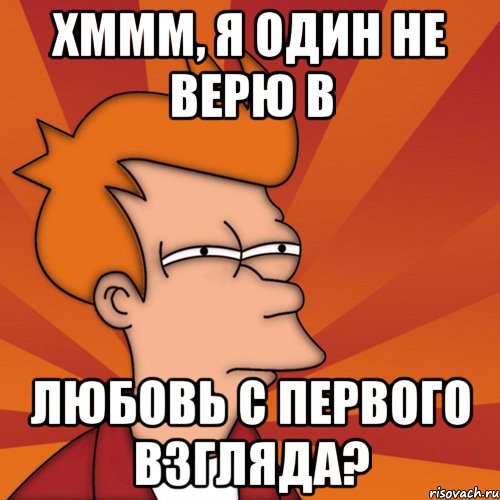 ХМММ, Я ОДИН НЕ ВЕРЮ В

ЛЮБОВЬ С ПЕРВОГО ВЗГЛЯДА?

risovach.ru